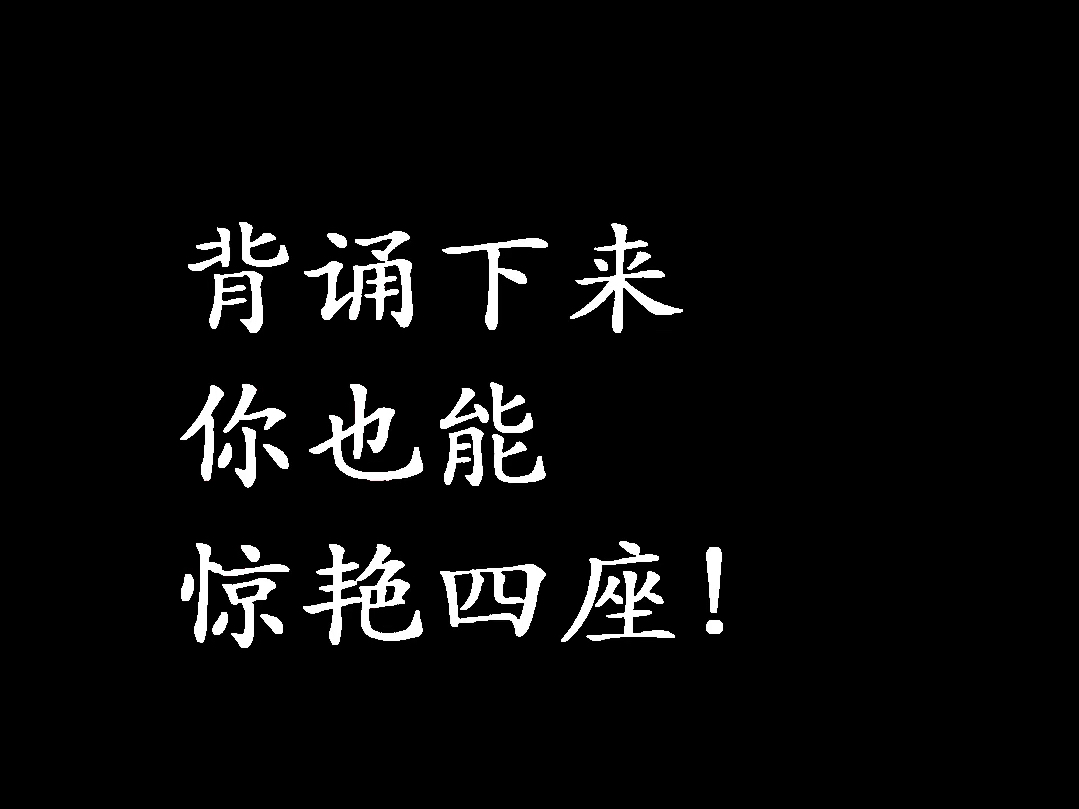 背诵下来
你也能
惊艳四座！